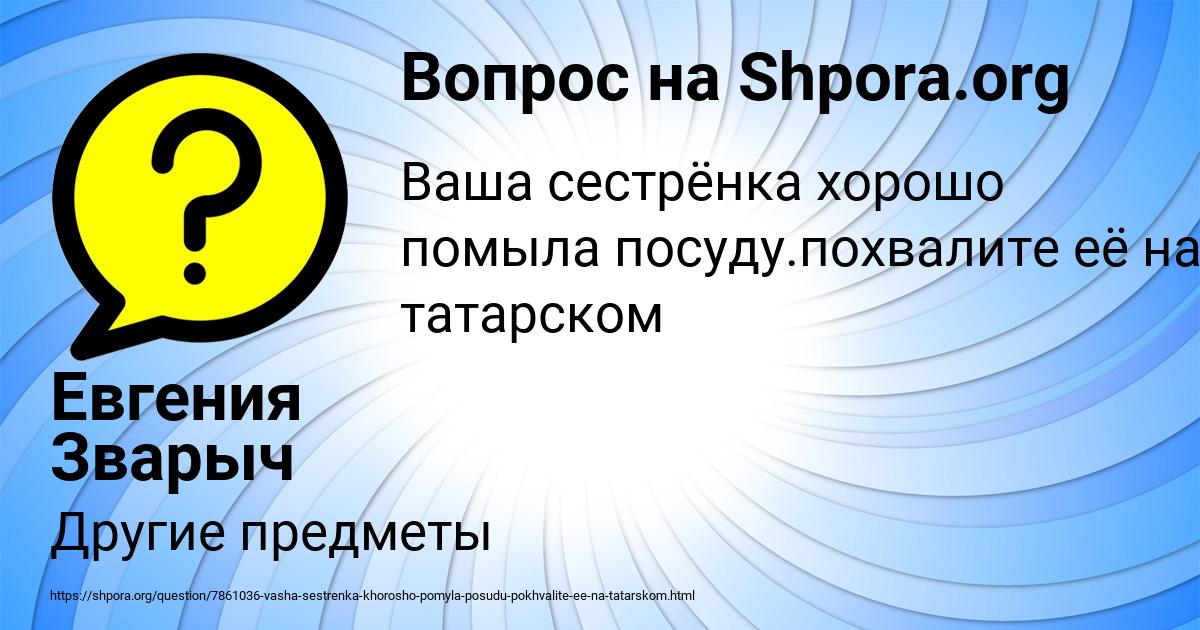 Вопрос на Shpora.org

Ваша сестрёнка хорошо помыла посуду.похвалите её на татарском

Евгения Зварыч

Другие предметы

https://shpora.org/question/7861036-vasha-sestrenka-khorosho-pomyla-posudu-pokhvalite-ee-na-tatarskom.html